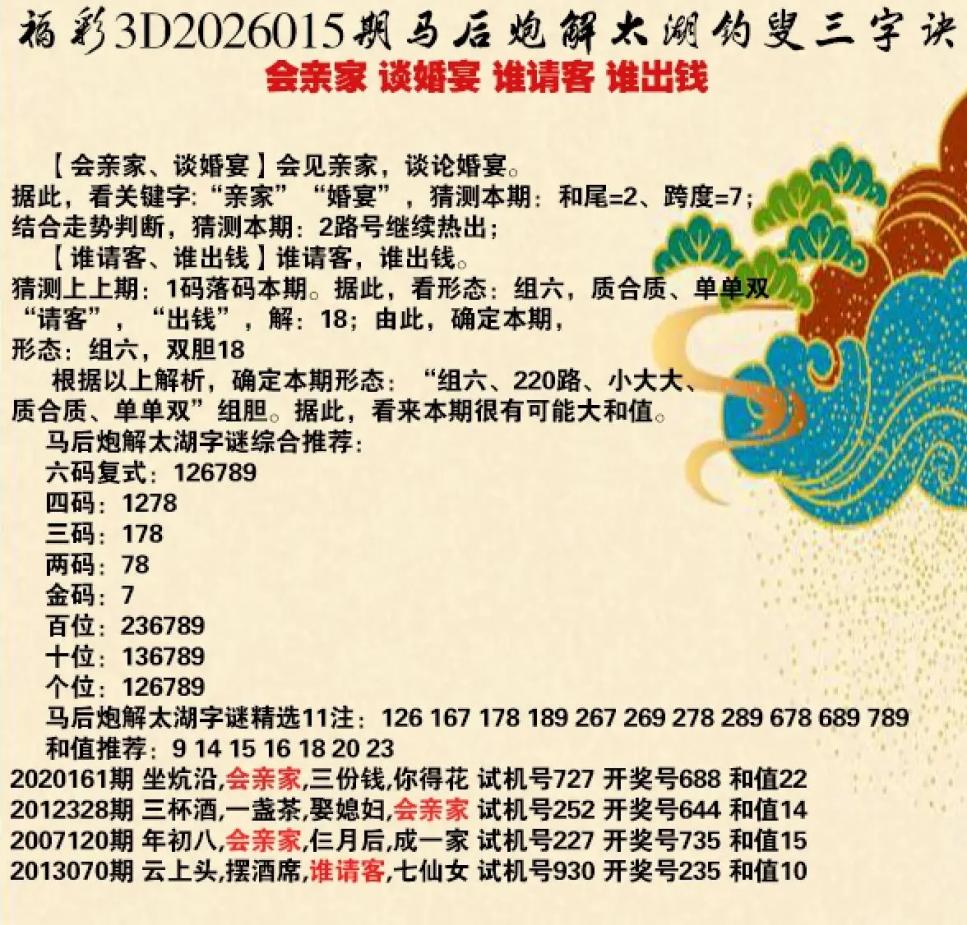 福彩3D2026015期马后炮解太湖钓叟三字诀

会亲家 谈婚宴 谁请客 谁出钱

【会亲家、谈婚宴】会见亲家，谈论婚宴。
据此，看关键字:“亲家”“婚宴”，猜测本期：和尾=2、跨度=7；
结合走势判断，猜测本期：2路号继续热出；
【谁请客、谁出钱】谁请客，谁出钱。
猜测上上期：1码落码本期。据此，看形态：组六，质合质、单单双
“请客”，“出钱”，解：18；由此，确定本期，
形态：组六，双胆18
根据以上解析，确定本期形态：“组六、220路、小大大、质合质、单单双”组胆。据此，看来本期很有可能大和值。
马后炮解太湖字谜综合推荐：
六码复式：126789
四码：1278
三码：178
两码：78
金码：7
百位：236789
十位：136789
个位：126789
马后炮解太湖字谜精选11注：126 167 178 189 267 269 278 289 678 689 789
和值推荐：9 14 15 16 18 20 23
2020161期 坐炕沿,会亲家,三份钱,你得花 试机号727 开奖号688 和值22
2012328期 三杯酒,一盏茶,娶媳妇,会亲家 试机号252 开奖号644 和值14
2007120期 年初八,会亲家,仨月后,成一家 试机号227 开奖号735 和值15
2013070期 云上头,摆酒席,谁请客,七仙女 试机号930 开奖号235 和值10